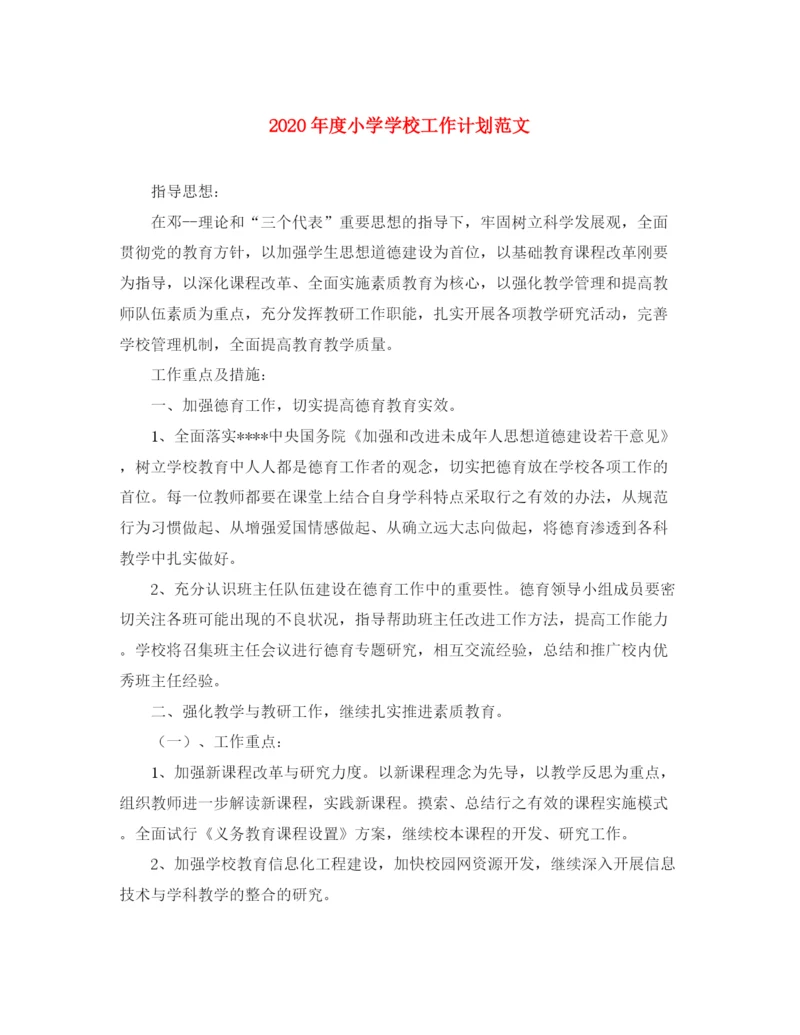 2020年度小学学校工作计划范文

指导思想：

在邓--理论和“三个代表”重要思想的指导下，牢固树立科学发展观，全面贯彻党的教育方针，以加强学生思想道德建设为首位，以基础教育课程改革刚要为指导，以深化课程改革、全面实施素质教育为核心，以强化教学管理和提高教师队伍素质为重点，充分发挥教研工作职能，扎实开展各项教学研究活动，完善学校管理机制，全面提高教育教学质量。

工作重点及措施：

一、加强德育工作，切实提高德育教育实效。

1、全面落实****中央国务院《加强和改进未成年人思想道德建设若干意见》，树立学校教育中人人都是德育工作者的观念，切实把德育放在学校各项工作的首位。每一位教师都要在课堂上结合自身学科特点采取行之有效的办法，从规范行为习惯做起、从增强爱国情感做起、从确立远大志向做起，将德育渗透到各科教学中扎实做好。

2、充分认识班主任队伍建设在德育工作中的重要性。德育领导小组成员要密切关注各班可能出现的不良状况，指导帮助班主任改进工作方法，提高工作能力。学校将召集班主任会议进行德育专题研究，相互交流经验，总结和推广校内优秀班主任经验。

二、强化教学与教研工作，继续扎实推进素质教育。

（一）、工作重点：

1、加强新课程改革与研究力度。以新课程理念为先导，以教学反思为重点，组织教师进一步解读新课程，实践新课程。摸索、总结行之有效的课程实施模式。全面试行《义务教育课程设置》方案，继续校本课程的开发、研究工作。

2、加强学校教育信息化工程建设，加快校园网资源开发，继续深入开展信息技术与学科教学的整合的研究。